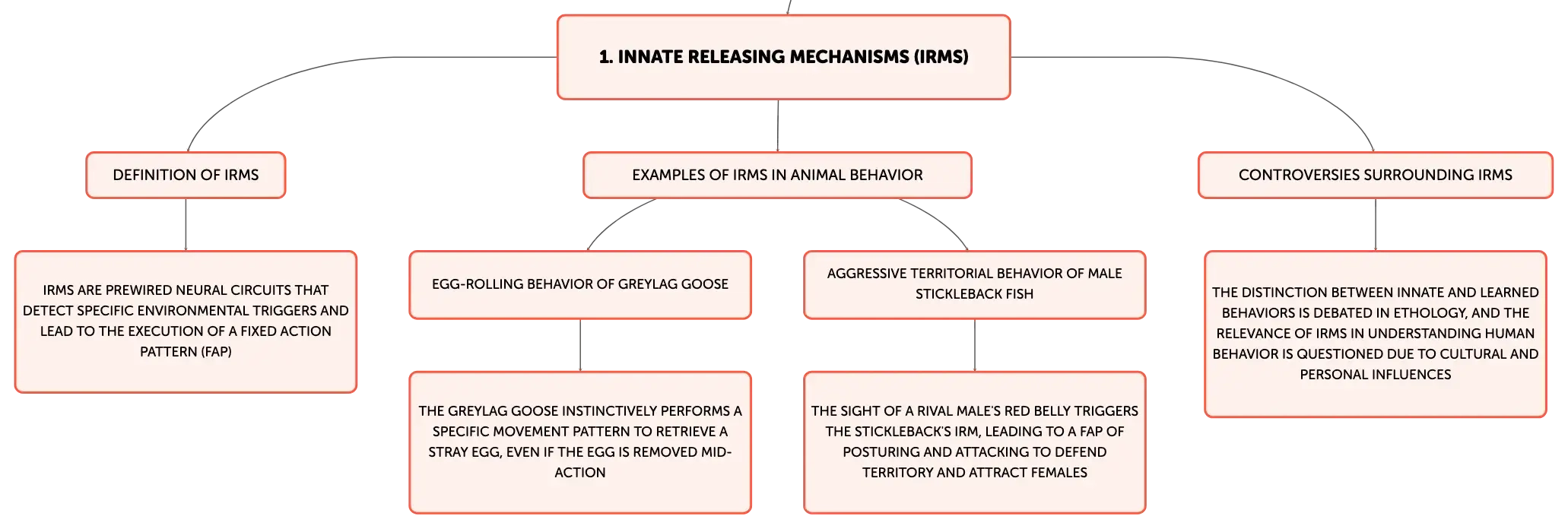 1. INNATE RELEASING MECHANISMS (IRMS)

DEFINITION OF IRMS

IRMS ARE PREWIRED NEURAL CIRCUITS THAT DETECT SPECIFIC ENVIRONMENTAL TRIGGERS AND LEAD TO THE EXECUTION OF A FIXED ACTION PATTERN (FAP)

EXAMPLES OF IRMS IN ANIMAL BEHAVIOR

EGG-ROLLING BEHAVIOR OF GREYLAG GOOSE

THE GREYLAG GOOSE INSTINCTIVELY PERFORMS A SPECIFIC MOVEMENT PATTERN TO RETRIEVE A STRAY EGG, EVEN IF THE EGG IS REMOVED MID-ACTION

AGGRESSIVE TERRITORIAL BEHAVIOR OF MALE STICKLEBACK FISH

THE SIGHT OF A RIVAL MALE'S RED BELLY TRIGGERS THE STICKLEBACK'S IRM, LEADING TO A FAP OF POSTURING AND ATTACKING TO DEFEND TERRITORY AND ATTRACT FEMALES

CONTROVERSIES SURROUNDING IRMS

THE DISTINCTION BETWEEN INNATE AND LEARNED BEHAVIORS IS DEBATED IN ETHOLOGY, AND THE RELEVANCE OF IRMS IN UNDERSTANDING HUMAN BEHAVIOR IS QUESTIONED DUE TO CULTURAL AND PERSONAL INFLUENCES